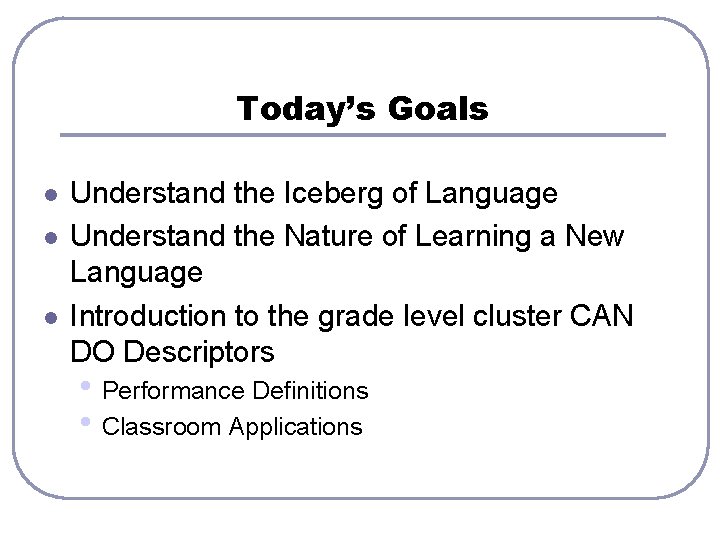 Today's Goals

• Understand the Iceberg of Language
• Understand the Nature of Learning a New Language
• Introduction to the grade level cluster CAN DO Descriptors
• Performance Definitions
• Classroom Applications